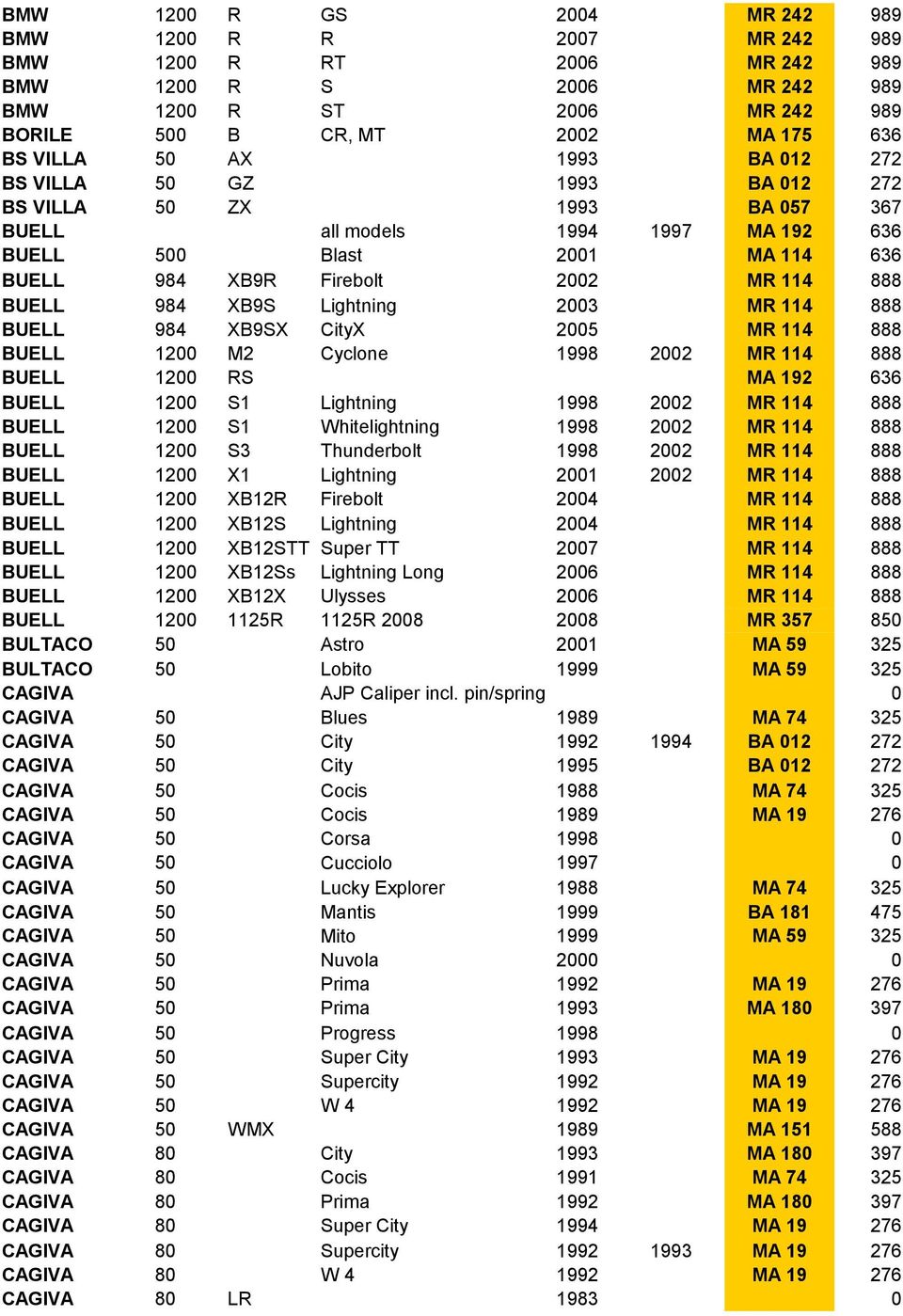 | | | | | | | | |
|---|---|---|---|---|---|---|---|
| BMW | 1200 | R | GS | 2004 | | MR 242 | 989 |
| BMW | 1200 | R | R | 2007 | | MR 242 | 989 |
| BMW | 1200 | R | RT | 2006 | | MR 242 | 989 |
| BMW | 1200 | R | S | 2006 | | MR 242 | 989 |
| BMW | 1200 | R | ST | 2006 | | MR 242 | 989 |
| BORILE | 500 | B | CR, MT | 2002 | | MA 175 | 636 |
| BS VILLA | 50 | AX | | 1993 | | BA 012 | 272 |
| BS VILLA | 50 | GZ | | 1993 | | BA 012 | 272 |
| BS VILLA | 50 | ZX | | 1993 | | BA 057 | 367 |
| BUELL | | | all models | 1994 | 1997 | MA 192 | 636 |
| BUELL | 500 | | Blast | 2001 | | MA 114 | 636 |
| BUELL | 984 | XB9R | Firebolt | 2002 | | MR 114 | 888 |
| BUELL | 984 | XB9S | Lightning | 2003 | | MR 114 | 888 |
| BUELL | 984 | XB9SX | CityX | 2005 | | MR 114 | 888 |
| BUELL | 1200 | M2 | Cyclone | 1998 | 2002 | MR 114 | 888 |
| BUELL | 1200 | RS | | | | MA 192 | 636 |
| BUELL | 1200 | S1 | Lightning | 1998 | 2002 | MR 114 | 888 |
| BUELL | 1200 | S1 | Whitelightning | 1998 | 2002 | MR 114 | 888 |
| BUELL | 1200 | S3 | Thunderbolt | 1998 | 2002 | MR 114 | 888 |
| BUELL | 1200 | X1 | Lightning | 2001 | 2002 | MR 114 | 888 |
| BUELL | 1200 | XB12R | Firebolt | 2004 | | MR 114 | 888 |
| BUELL | 1200 | XB12S | Lightning | 2004 | | MR 114 | 888 |
| BUELL | 1200 | XB12STT | Super TT | 2007 | | MR 114 | 888 |
| BUELL | 1200 | XB12Ss | Lightning Long | 2006 | | MR 114 | 888 |
| BUELL | 1200 | XB12X | Ulysses | 2006 | | MR 114 | 888 |
| BUELL | 1200 | 1125R | 1125R 2008 | 2008 | | MR 357 | 850 |
| BULTACO | 50 | | Astro | 2001 | | MA 59 | 325 |
| BULTACO | 50 | | Lobito | 1999 | | MA 59 | 325 |
| CAGIVA | | | AJP Caliper incl. pin/spring | | | | 0 |
| CAGIVA | 50 | | Blues | 1989 | | MA 74 | 325 |
| CAGIVA | 50 | | City | 1992 | 1994 | BA 012 | 272 |
| CAGIVA | 50 | | City | 1995 | | BA 012 | 272 |
| CAGIVA | 50 | | Cocis | 1988 | | MA 74 | 325 |
| CAGIVA | 50 | | Cocis | 1989 | | MA 19 | 276 |
| CAGIVA | 50 | | Corsa | 1998 | | | 0 |
| CAGIVA | 50 | | Cucciolo | 1997 | | | 0 |
| CAGIVA | 50 | | Lucky Explorer | 1988 | | MA 74 | 325 |
| CAGIVA | 50 | | Mantis | 1999 | | BA 181 | 475 |
| CAGIVA | 50 | | Mito | 1999 | | MA 59 | 325 |
| CAGIVA | 50 | | Nuvola | 2000 | | | 0 |
| CAGIVA | 50 | | Prima | 1992 | | MA 19 | 276 |
| CAGIVA | 50 | | Prima | 1993 | | MA 180 | 397 |
| CAGIVA | 50 | | Progress | 1998 | | | 0 |
| CAGIVA | 50 | | Super City | 1993 | | MA 19 | 276 |
| CAGIVA | 50 | | Supercity | 1992 | | MA 19 | 276 |
| CAGIVA | 50 | | W 4 | 1992 | | MA 19 | 276 |
| CAGIVA | 50 | WMX | | 1989 | | MA 151 | 588 |
| CAGIVA | 80 | | City | 1993 | | MA 180 | 397 |
| CAGIVA | 80 | | Cocis | 1991 | | MA 74 | 325 |
| CAGIVA | 80 | | Prima | 1992 | | MA 180 | 397 |
| CAGIVA | 80 | | Super City | 1994 | | MA 19 | 276 |
| CAGIVA | 80 | | Supercity | 1992 | 1993 | MA 19 | 276 |
| CAGIVA | 80 | | W 4 | 1992 | | MA 19 | 276 |
| CAGIVA | 80 | LR | | 1983 | | | 0 |